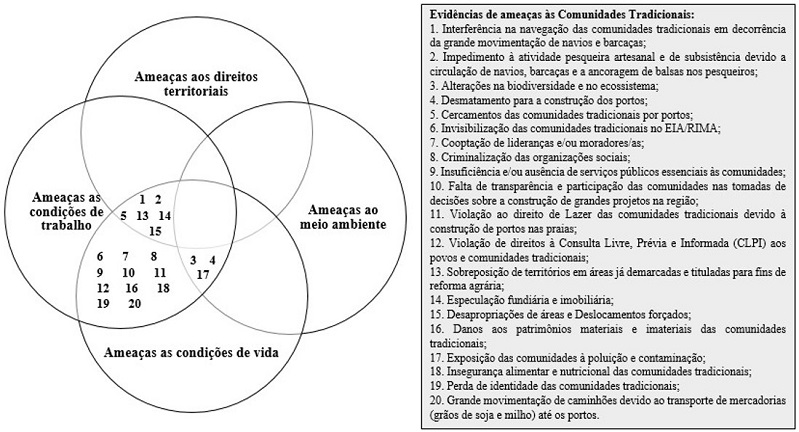 Ameaças aos direitos territoriais

Ameaças as condições de trabalho

Ameaças ao meio ambiente

Ameaças as condições de vida

1 2
5 13 14
15

6 7 8
9 10 11
12 16 18
19 20

3 4
17

Evidências de ameaças às Comunidades Tradicionais:
1. Interferência na navegação das comunidades tradicionais em decorrência da grande movimentação de navios e barcaças;
2. Impedimento à atividade pesqueira artesanal e de subsistência devido a circulação de navios, barcaças e a ancoragem de balsas nos pesqueiros;
3. Alterações na biodiversidade e no ecossistema;
4. Desmatamento para a construção dos portos;
5. Cercamentos das comunidades tradicionais por portos;
6. Invisibilização das comunidades tradicionais no EIA/RIMA;
7. Cooptação de lideranças e/ou moradores/as;
8. Criminalização das organizações sociais;
9. Insuficiência e/ou ausência de serviços públicos essenciais às comunidades;
10. Falta de transparência e participação das comunidades nas tomadas de decisões sobre a construção de grandes projetos na região;
11. Violação ao direito de Lazer das comunidades tradicionais devido à construção de portos nas praias;
12. Violação de direitos à Consulta Livre, Prévia e Informada (CLPI) aos povos e comunidades tradicionais;
13. Sobreposição de territórios em áreas já demarcadas e tituladas para fins de reforma agrária;
14. Especulação fundiária e imobiliária;
15. Desapropriações de áreas e Deslocamentos forçados;
16. Danos aos patrimônios materiais e imateriais das comunidades tradicionais;
17. Exposição das comunidades à poluição e contaminação;
18. Insegurança alimentar e nutricional das comunidades tradicionais;
19. Perda de identidade das comunidades tradicionais;
20. Grande movimentação de caminhões devido ao transporte de mercadorias (grãos de soja e milho) até os portos.